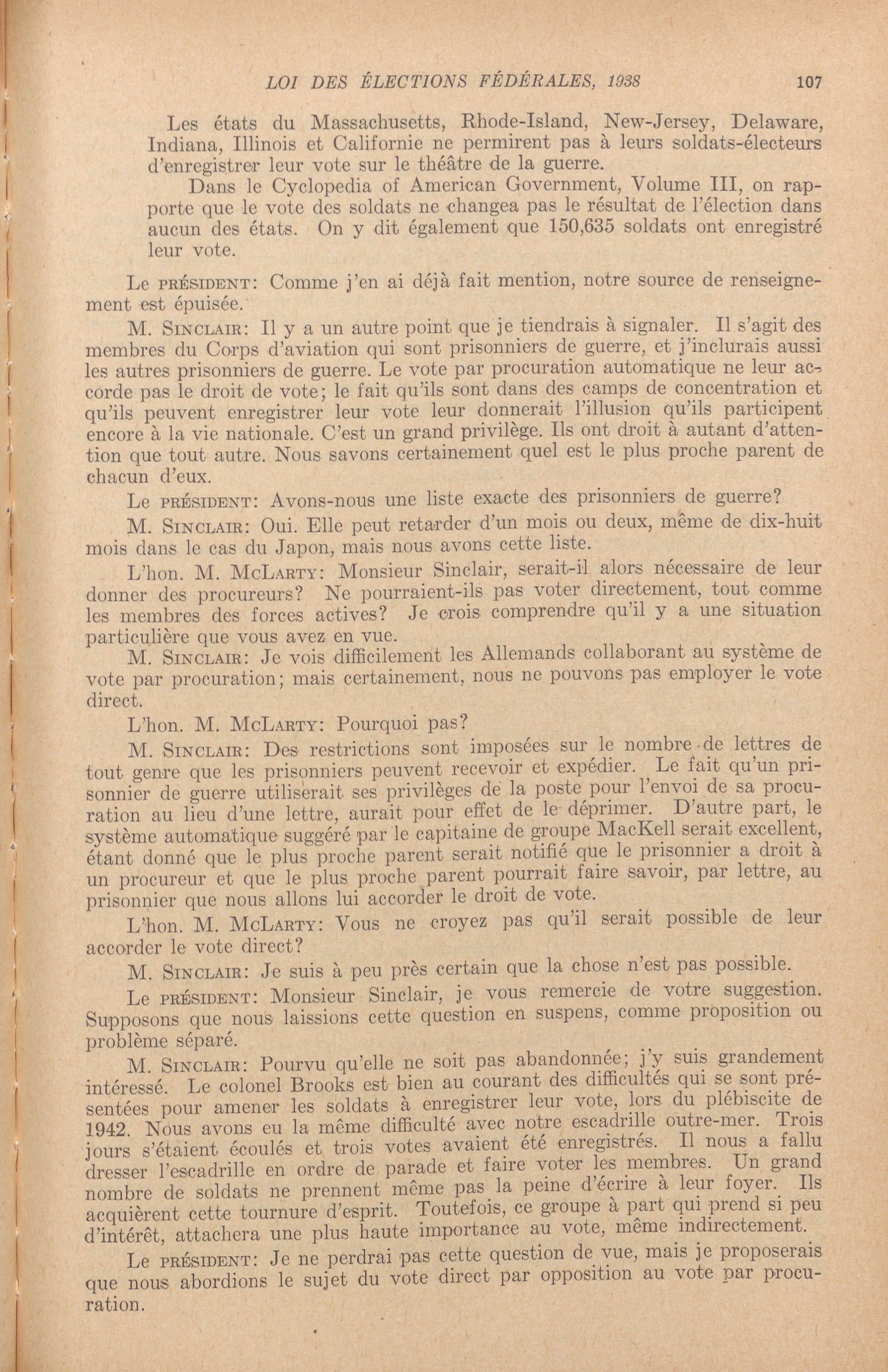 LOI DES ÉLECTIONS FÉDÉRALES, 1938 107

Les états du Massachusetts, Rhode-Island, New-Jersey, Delaware, Indiana, Illinois et Californie ne permirent pas à leurs soldats-électeurs d'enregistrer leur vote sur le théâtre de la guerre.

Dans le Cyclopedia of American Government, Volume III, on rapporte que le vote des soldats ne changea pas le résultat de l'élection dans aucun des états. On y dit également que 150,635 soldats ont enregistré leur vote.

Le PRÉSIDENT: Comme j'en ai déjà fait mention, notre source de renseignement est épuisée.

M. SINCLAIR: Il y a un autre point que je tiendrais à signaler. Il s'agit des membres du Corps d'aviation qui sont prisonniers de guerre, et j'inclurais aussi les autres prisonniers de guerre. Le vote par procuration automatique ne leur accorde pas le droit de vote; le fait qu'ils sont dans des camps de concentration et qu'ils peuvent enregistrer leur vote leur donnerait l'illusion qu'ils participent encore à la vie nationale. C'est un grand privilège. Ils ont droit à autant d'attention que tout autre. Nous savons certainement quel est le plus proche parent de chacun d'eux.

Le PRÉSIDENT: Avons-nous une liste exacte des prisonniers de guerre?

M. SINCLAIR: Oui. Elle peut retarder d'un mois ou deux, même de dix-huit mois dans le cas du Japon, mais nous avons cette liste.

L'hon. M. McLARTY: Monsieur Sinclair, serait-il alors nécessaire de leur donner des procureurs? Ne pourraient-ils pas voter directement, tout comme les membres des forces actives? Je crois comprendre qu'il y a une situation particulière que vous avez en vue.

M. SINCLAIR: Je vois difficilement les Allemands collaborant au système de vote par procuration; mais certainement, nous ne pouvons pas employer le vote direct.

L'hon. M. McLARTY: Pourquoi pas?

M. SINCLAIR: Des restrictions sont imposées sur le nombre de lettres de tout genre que les prisonniers peuvent recevoir et expédier. Le fait qu'un prisonnier de guerre utiliserait ses privilèges de la poste pour l'envoi de sa procuration au lieu d'une lettre, aurait pour effet de le déprimer. D'autre part, le système automatique suggéré par le capitaine de groupe MacKell serait excellent, étant donné que le plus proche parent serait notifié que le prisonnier a droit à un procureur et que le plus proche parent pourrait faire savoir, par lettre, au prisonnier que nous allons lui accorder le droit de vote.

L'hon. M. McLARTY: Vous ne croyez pas qu'il serait possible de leur accorder le vote direct?

M. SINCLAIR: Je suis à peu près certain que la chose n'est pas possible.

Le PRÉSIDENT: Monsieur Sinclair, je vous remercie de votre suggestion. Supposons que nous laissions cette question en suspens, comme proposition ou problème séparé.

M. SINCLAIR: Pourvu qu'elle ne soit pas abandonnée; j'y suis grandement intéressé. Le colonel Brooks est bien au courant des difficultés qui se sont présentées pour amener les soldats à enregistrer leur vote, lors du plébiscite de 1942. Nous avons eu la même difficulté avec notre escadrille outre-mer. Trois jours s'étaient écoulés et trois votes avaient été enregistrés. Il nous a fallu dresser l'escadrille en ordre de parade et faire voter les membres. Un grand nombre de soldats ne prennent même pas la peine d'écrire à leur foyer. Ils acquièrent cette tournure d'esprit. Toutefois, ce groupe à part qui prend si peu d'intérêt, attachera une plus haute importance au vote, même indirectement.

Le PRÉSIDENT: Je ne perdrai pas cette question de vue, mais je proposerais que nous abordions le sujet du vote direct par opposition au vote par procuration.